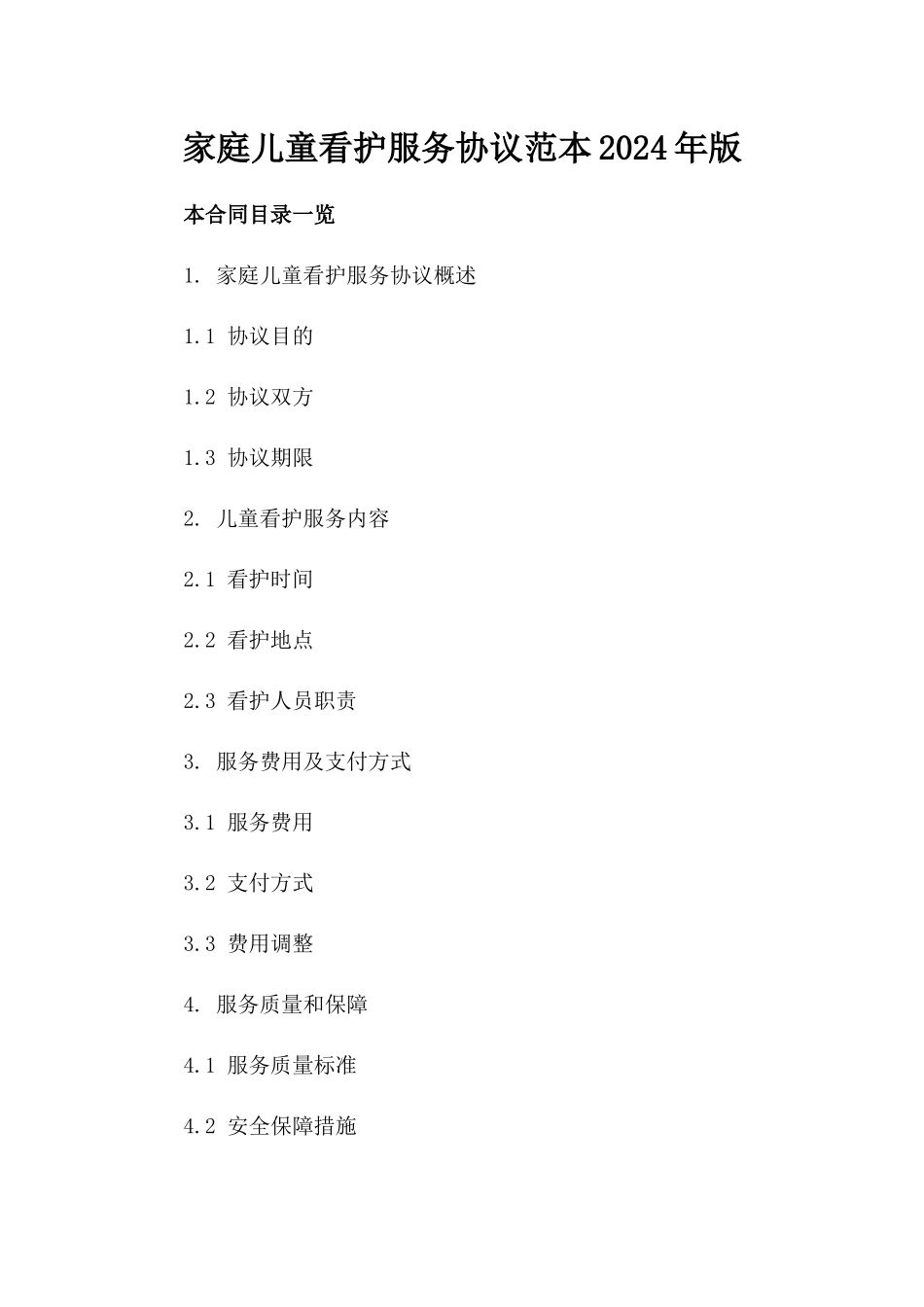 家庭儿童看护服务协议范本2024年版

本合同目录一览

1. 家庭儿童看护服务协议概述

1.1 协议目的

1.2 协议双方

1.3 协议期限

2. 儿童看护服务内容

2.1 看护时间

2.2 看护地点

2.3 看护人员职责

3. 服务费用及支付方式

3.1 服务费用

3.2 支付方式

3.3 费用调整

4. 服务质量和保障

4.1 服务质量标准

4.2 安全保障措施